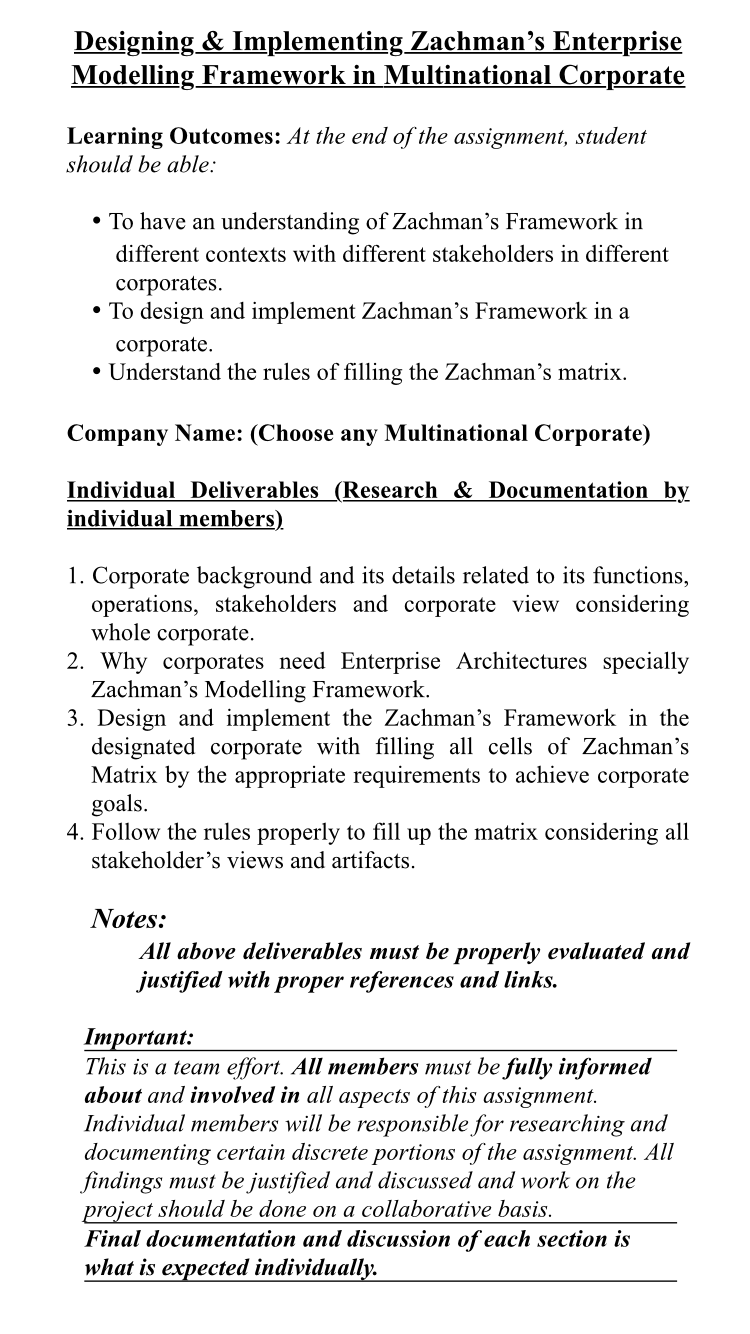 Designing & Implementing Zachman's Enterprise Modelling Framework in Multinational Corporate

Learning Outcomes: At the end of the assignment, student should be able:

• To have an understanding of Zachman's Framework in different contexts with different stakeholders in different corporates.
• To design and implement Zachman's Framework in a corporate.
• Understand the rules of filling the Zachman's matrix.

Company Name: (Choose any Multinational Corporate)

Individual Deliverables (Research & Documentation by individual members)

1. Corporate background and its details related to its functions, operations, stakeholders and corporate view considering whole corporate.
2. Why corporates need Enterprise Architectures specially Zachman's Modelling Framework.
3. Design and implement the Zachman's Framework in the designated corporate with filling all cells of Zachman's Matrix by the appropriate requirements to achieve corporate goals.
4. Follow the rules properly to fill up the matrix considering all stakeholder's views and artifacts.

Notes:
All above deliverables must be properly evaluated and justified with proper references and links.

Important:
This is a team effort. All members must be fully informed about and involved in all aspects of this assignment. Individual members will be responsible for researching and documenting certain discrete portions of the assignment. All findings must be justified and discussed and work on the project should be done on a collaborative basis.
Final documentation and discussion of each section is what is expected individually.